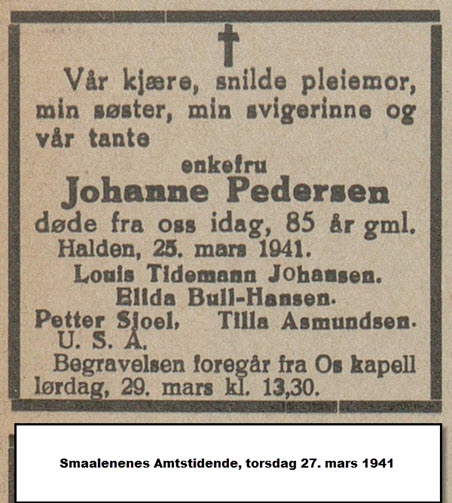 Vår kjære, snilde pleiemor, min søster, min svigerinne og vår tante

enkefru
Johanne Pedersen
døde fra oss idag, 85 år gml.
Halden, 25. mars 1941.
Louis Tidemann Johansen.
Elida Bull-Hansen.
Petter Sjoel, Tilla Asmundsen.
U. S. A.

Begravelsen foregår fra Os kapell lørdag, 29. mars kl. 13,30.

Smaalenenes Amtstidende, torsdag 27. mars 1941